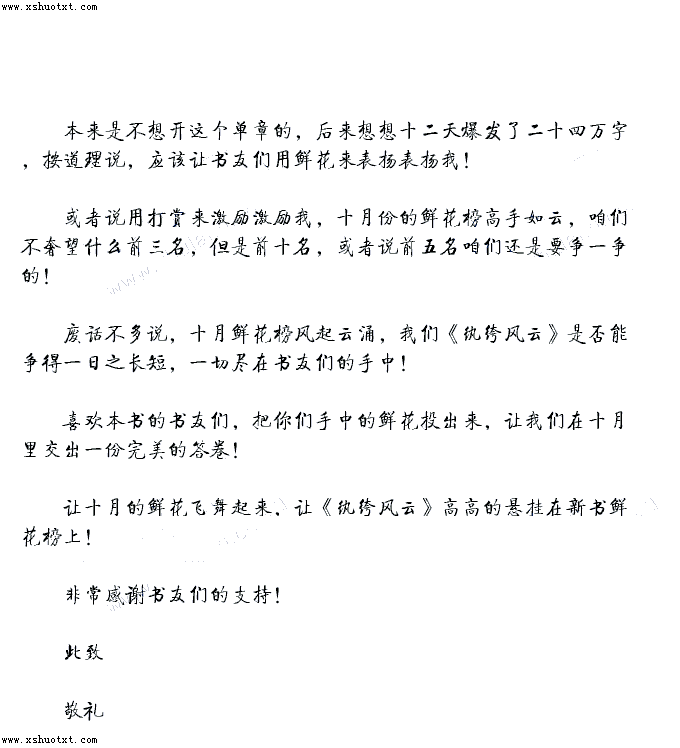 www.xshuotxt.com

本来是不想开这个单章的，后来想想十二天爆发了二十四万字，按道理说，应该让书友们用鲜花来表扬表扬我！

或者说用打赏来激励激励我，十月份的鲜花榜高手如云，咱们不奢望什么前三名，但是前十名，或者说前五名咱们还是要争一争的！

废话不多说，十月鲜花榜风起云涌，我们《纨绔风云》是否能争得一日之长短，一切尽在书友们的手中！

喜欢本书的书友们，把你们手中的鲜花投出来，让我们在十月里交出一份完美的答卷！

让十月的鲜花飞舞起来，让《纨绔风云》高高的悬挂在新书鲜花榜上！

非常感谢书友们的支持！

此致

敬礼

www.xshuotxt.com